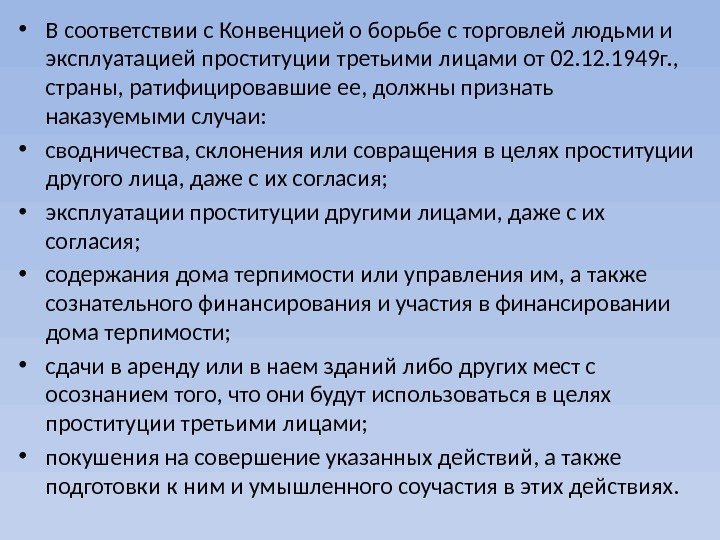 • В соответствии с Конвенцией о борьбе с торговлей людьми и эксплуатацией проституции третьими лицами от 02.12.1949г., страны, ратифицировавшие ее, должны признать наказуемыми случаи:

• сводничества, склонения или совращения в целях проституции другого лица, даже с их согласия;

• эксплуатации проституции другими лицами, даже с их согласия;

• содержания дома терпимости или управления им, а также сознательного финансирования и участия в финансировании дома терпимости;

• сдачи в аренду или в наем зданий либо других мест с осознанием того, что они будут использоваться в целях проституции третьими лицами;

• покушения на совершение указанных действий, а также подготовки к ним и умышленного соучастия в этих действиях.